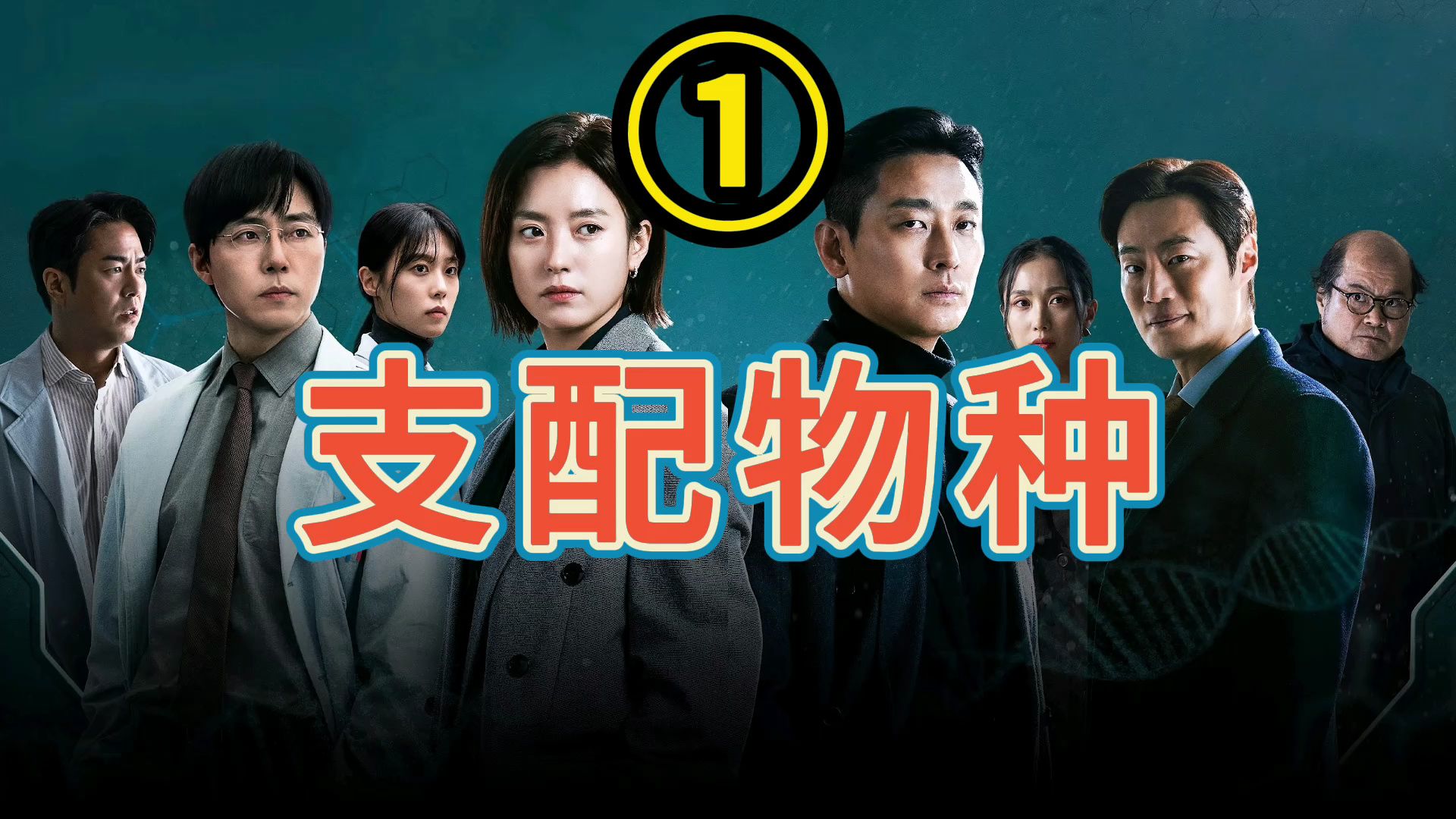 ①

支配物种